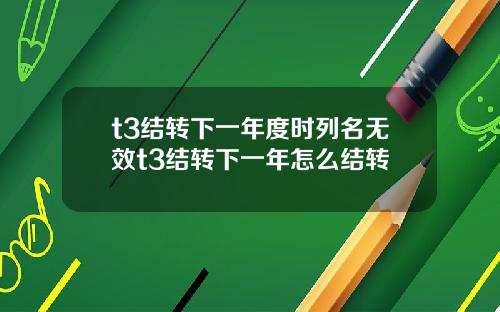 t3结转下一年度时列名无效t3结转下一年怎么结转